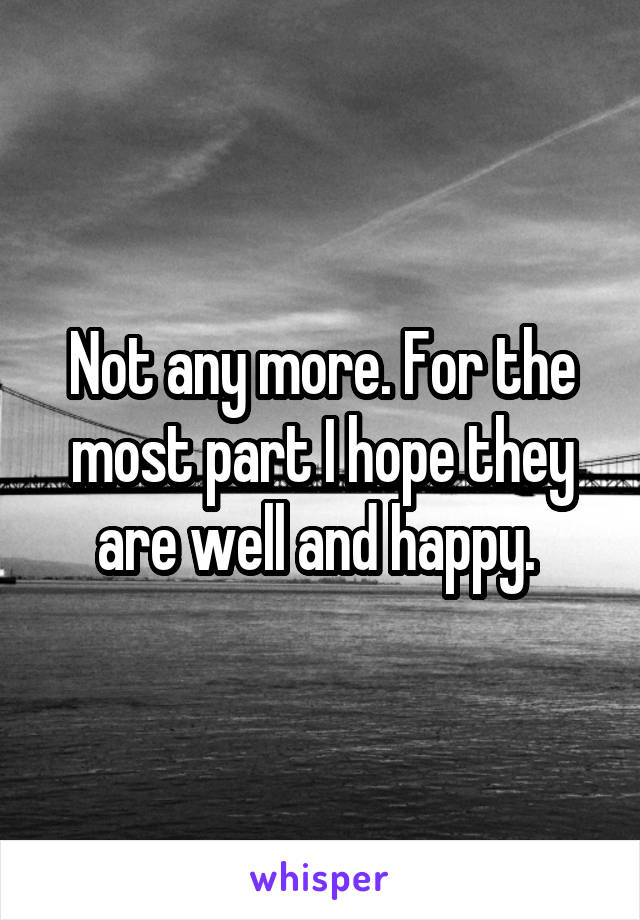 Not any more. For the most part I hope they are well and happy.

whisper